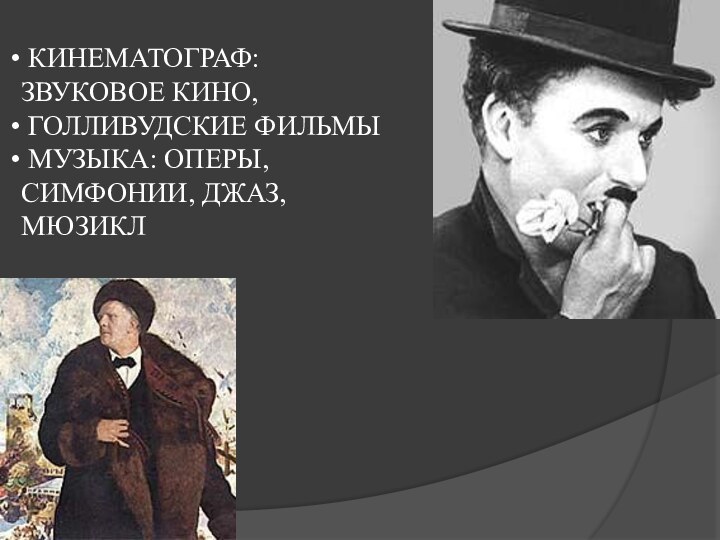 • КИНЕМАТОГРАФ: ЗВУКОВОЕ КИНО,
• ГОЛЛИВУДСКИЕ ФИЛЬМЫ
• МУЗЫКА: ОПЕРЫ, СИМФОНИИ, ДЖАЗ, МЮЗИКЛ